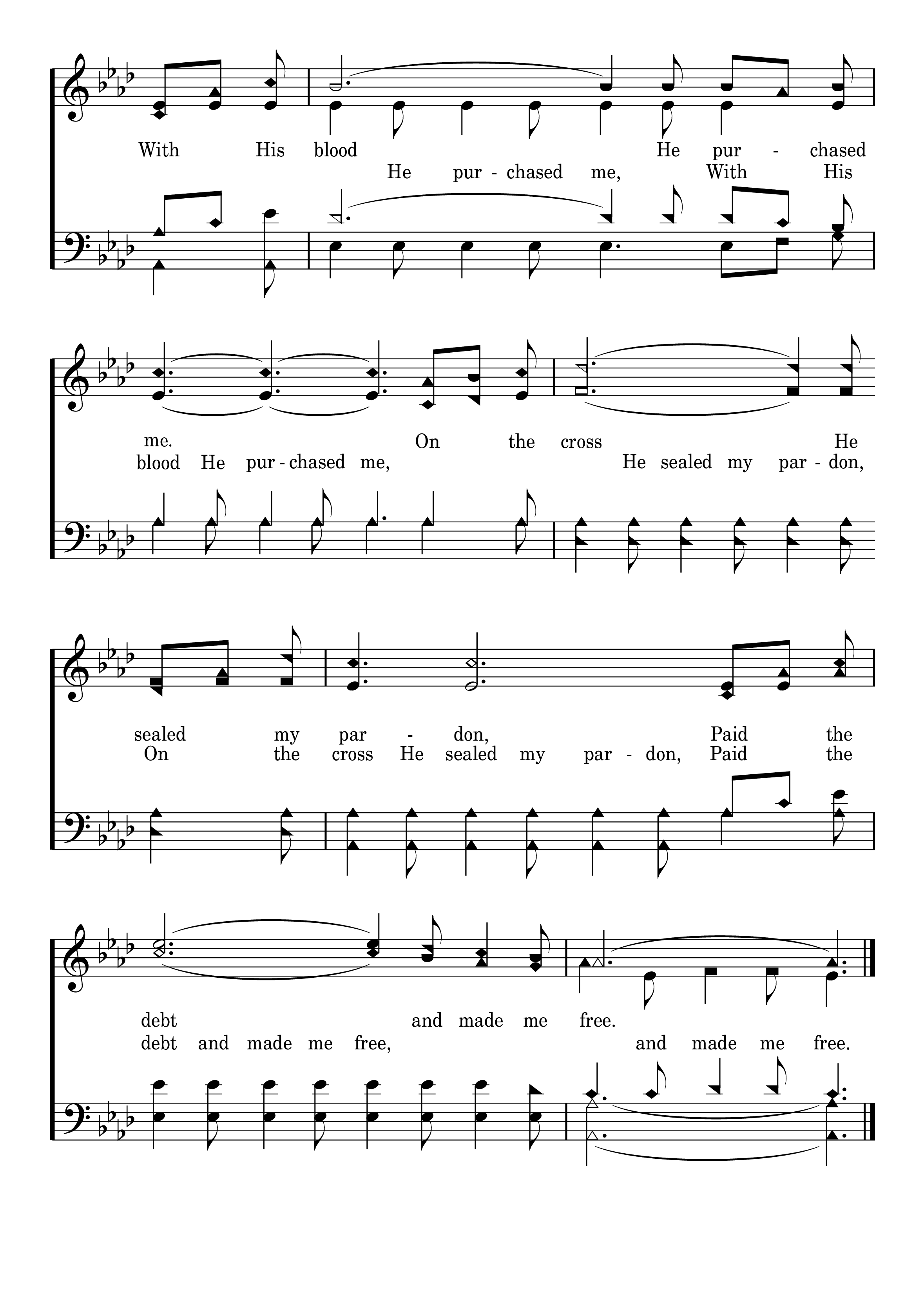 With His blood He pur - chased
He pur - chased me, With His

me. On the cross He
blood He pur - chased me, He sealed my par - don,

sealed my par - don, Paid the
On the cross He sealed my par - don, Paid the

debt and made me free.
debt and made me free, and made me free.